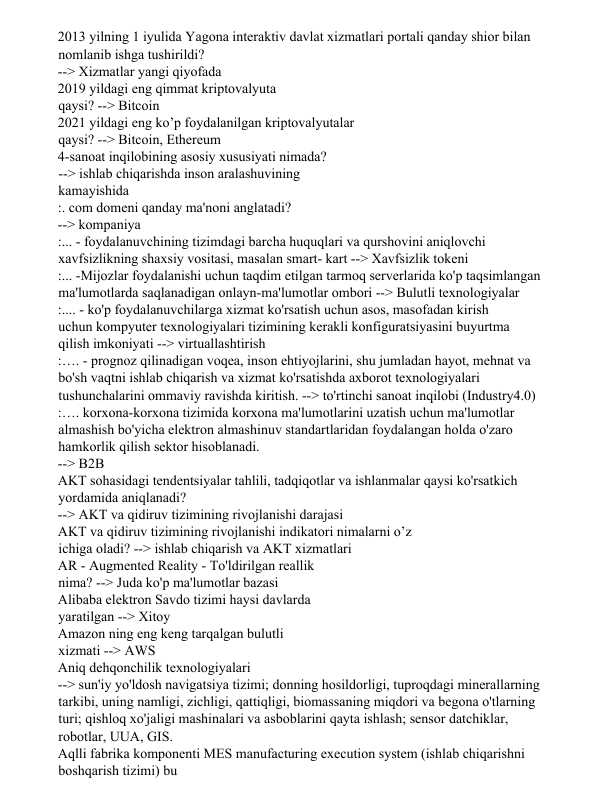 2013 yilning 1 iyulida Yagona interaktiv davlat xizmatlari portali qanday shior bilan nomlanib ishga tushirildi?
--> Xizmatlar yangi qiyofada
2019 yildagi eng qimmat kriptovalyuta
qaysi? --> Bitcoin
2021 yildagi eng ko'p foydalanilgan kriptovalyutalar
qaysi? --> Bitcoin, Ethereum
4-sanoat inqilobining asosiy xususiyati nimada?
--> ishlab chiqarishda inson aralashuvining
kamayishida
:. com domeni qanday ma'noni anglatadi?
--> kompaniya
:... - foydalanuvchining tizimdagi barcha huquqlari va qurshovini aniqlovchi xavfsizlikning shaxsiy vositasi, masalan smart- kart --> Xavfsizlik tokeni
:... -Mijozlar foydalanishi uchun taqdim etilgan tarmoq serverlarida ko'p taqsimlangan ma'lumotlarda saqlanadigan onlayn-ma'lumotlar ombori --> Bulutli texnologiyalar
:.... - ko'p foydalanuvchilarga xizmat ko'rsatish uchun asos, masofadan kirish uchun kompyuter texnologiyalari tizimining kerakli konfiguratsiyasini buyurtma qilish imkoniyati --> virtuallashtirish
:…. - prognoz qilinadigan voqea, inson ehtiyojlarini, shu jumladan hayot, mehnat va bo'sh vaqtni ishlab chiqarish va xizmat ko'rsatishda axborot texnologiyalari tushunchalarini ommaviy ravishda kiritish. --> to'rtinchi sanoat inqilobi (Industry4.0)
:…. korxona-korxona tizimida korxona ma'lumotlarini uzatish uchun ma'lumotlar almashish bo'yicha elektron almashinuv standartlaridan foydalangan holda o'zaro hamkorlik qilish sektor hisoblanadi.
--> B2B
AKT sohasidagi tendentsiyalar tahlili, tadqiqotlar va ishlanmalar qaysi ko'rsatkich yordamida aniqlanadi?
--> AKT va qidiruv tizimining rivojlanishi darajasi
AKT va qidiruv tizimining rivojlanishi indikatori nimalarni o'z
ichiga oladi? --> ishlab chiqarish va AKT xizmatlari
AR - Augmented Reality - To'ldirilgan reallik
nima? --> Juda ko'p ma'lumotlar bazasi
Alibaba elektron Savdo tizimi haysi davlarda
yaratilgan --> Xitoy
Amazon ning eng keng tarqalgan bulutli
xizmati --> AWS
Aniq dehqonchilik texnologiyalari
--> sun'iy yo'ldosh navigatsiya tizimi; donning hosildorligi, tuproqdagi minerallarning tarkibi, uning namligi, zichligi, qattiqligi, biomassaning miqdori va begona o'tlarning turi; qishloq xo'jaligi mashinalari va asboblarini qayta ishlash; sensor datchiklar, robotlar, UUA, GIS.
Aqlli fabrika komponenti MES manufacturing execution system (ishlab chiqarishni boshqarish tizimi) bu